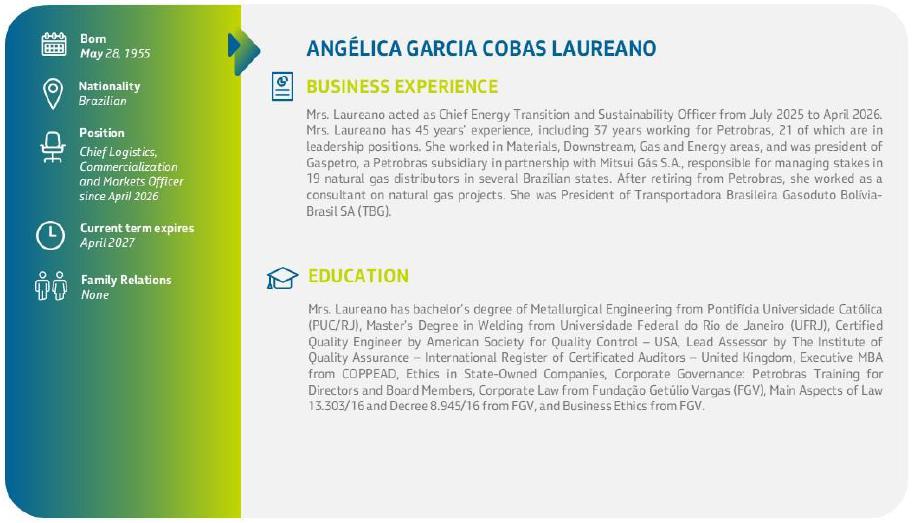 Born
May 28, 1955

Nationality
Brazilian

Position
Chief Logistics, Commercialization and Markets Officer since April 2026

Current term expires
April 2027

Family Relations
None

ANGÉLICA GARCIA COBAS LAUREANO

BUSINESS EXPERIENCE

Mrs. Laureano acted as Chief Energy Transition and Sustainability Officer from July 2025 to April 2026. Mrs. Laureano has 45 years' experience, including 37 years working for Petrobras, 21 of which are in leadership positions. She worked in Materials, Downstream, Gas and Energy areas, and was president of Gaspetro, a Petrobras subsidiary in partnership with Mitsui Gás S.A., responsible for managing stakes in 19 natural gas distributors in several Brazilian states. After retiring from Petrobras, she worked as a consultant on natural gas projects. She was President of Transportadora Brasileira Gasoduto Bolívia-Brasil SA (TBG).

EDUCATION

Mrs. Laureano has bachelor's degree of Metallurgical Engineering from Pontifícia Universidade Católica (PUC/RJ), Master's Degree in Welding from Universidade Federal do Rio de Janeiro (UFRJ), Certified Quality Engineer by American Society for Quality Control – USA, Lead Assessor by The Institute of Quality Assurance – International Register of Certificated Auditors – United Kingdom, Executive MBA from COPPEAD, Ethics in State-Owned Companies, Corporate Governance: Petrobras Training for Directors and Board Members, Corporate Law from Fundação Getúlio Vargas (FGV), Main Aspects of Law 13.303/16 and Decree 8.945/16 from FGV, and Business Ethics from FGV.